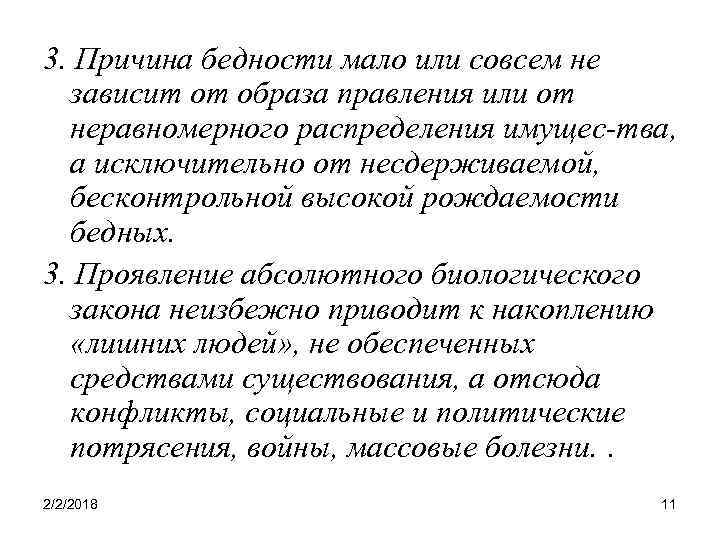 3. Причина бедности мало или совсем не зависит от образа правления или от неравномерного распределения имущес-тва, а исключительно от несдерживаемой, бесконтрольной высокой рождаемости бедных.

3. Проявление абсолютного биологического закона неизбежно приводит к накоплению «лишних людей», не обеспеченных средствами существования, а отсюда конфликты, социальные и политические потрясения, войны, массовые болезни. .

2/2/2018

11